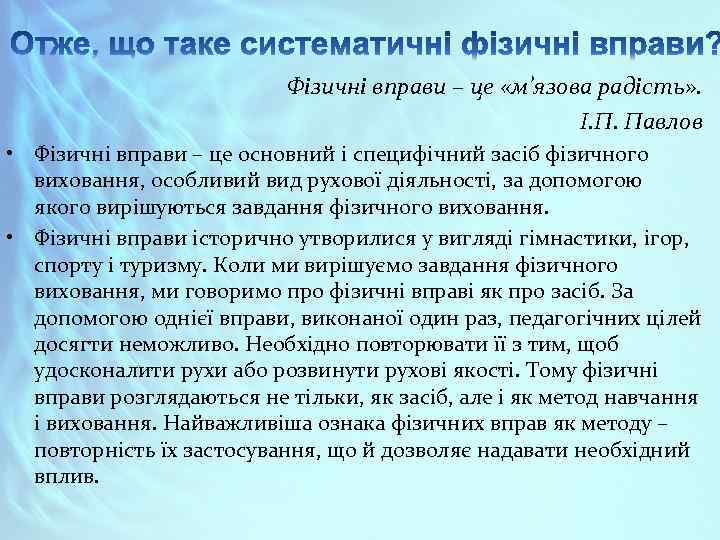 Отже, що таке систематичні фізичні вправи?

Фізичні вправи – це «м'язова радість».

І.П. Павлов

• Фізичні вправи – це основний і специфічний засіб фізичного виховання, особливий вид рухової діяльності, за допомогою якого вирішуються завдання фізичного виховання.

• Фізичні вправи історично утворилися у вигляді гімнастики, ігор, спорту і туризму. Коли ми вирішуємо завдання фізичного виховання, ми говоримо про фізичні вправі як про засіб. За допомогою однієї вправи, виконаної один раз, педагогічних цілей досягти неможливо. Необхідно повторювати її з тим, щоб удосконалити рухи або розвинути рухові якості. Тому фізичні вправи розглядаються не тільки, як засіб, але і як метод навчання і виховання. Найважливіша ознака фізичних вправ як методу – повторність їх застосування, що й дозволяє надавати необхідний вплив.